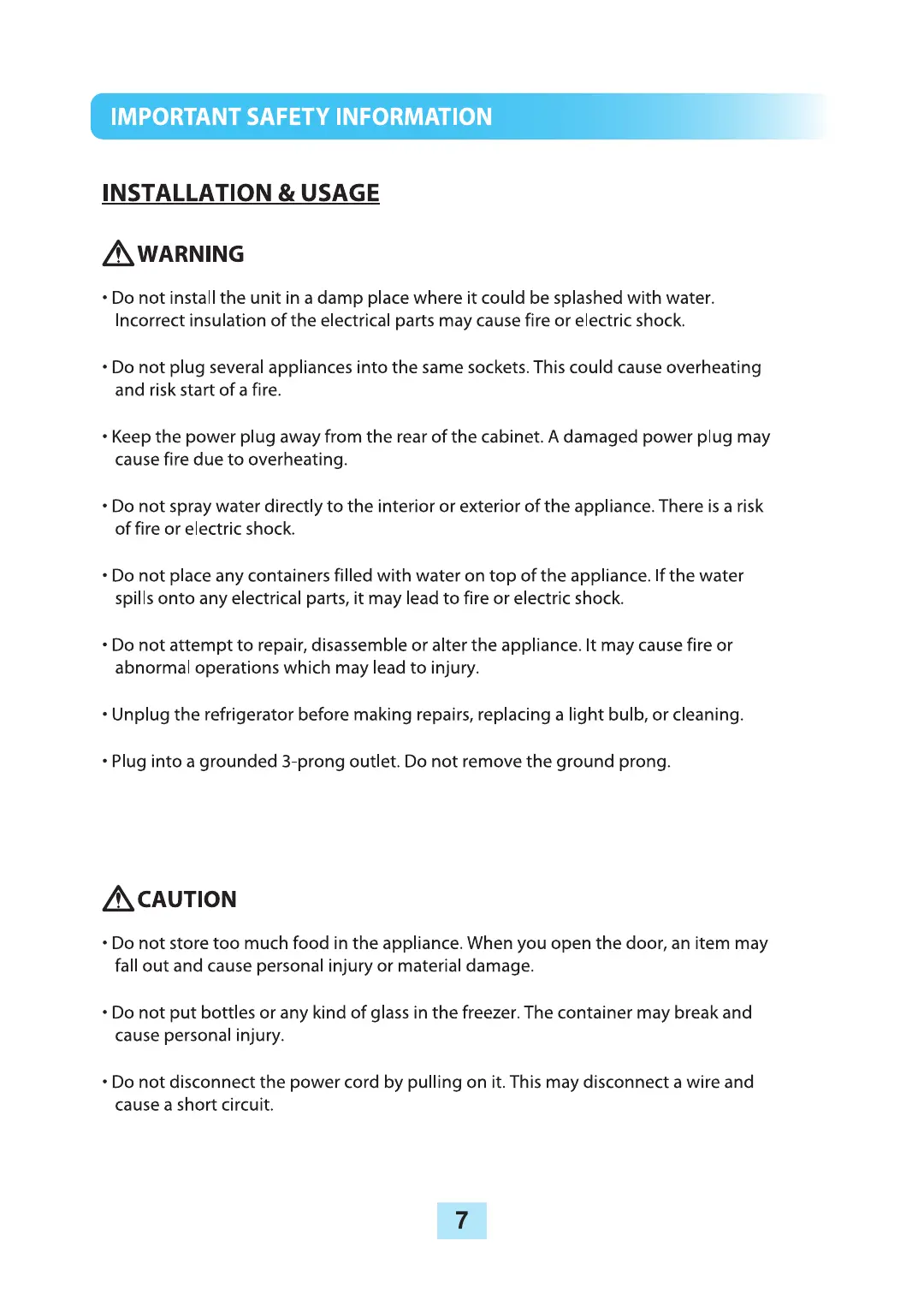 IMPORTANT SAFETY INFORMATION

INSTALLATION & USAGE

WARNING

• Do not install the unit in a damp place where it could be splashed with water. Incorrect insulation of the electrical parts may cause fire or electric shock.

• Do not plug several appliances into the same sockets. This could cause overheating and risk start of a fire.

• Keep the power plug away from the rear of the cabinet. A damaged power plug may cause fire due to overheating.

• Do not spray water directly to the interior or exterior of the appliance. There is a risk of fire or electric shock.

• Do not place any containers filled with water on top of the appliance. If the water spills onto any electrical parts, it may lead to fire or electric shock.

• Do not attempt to repair, disassemble or alter the appliance. It may cause fire or abnormal operations which may lead to injury.

• Unplug the refrigerator before making repairs, replacing a light bulb, or cleaning.

• Plug into a grounded 3-prong outlet. Do not remove the ground prong.

CAUTION

• Do not store too much food in the appliance. When you open the door, an item may fall out and cause personal injury or material damage.

• Do not put bottles or any kind of glass in the freezer. The container may break and cause personal injury.

• Do not disconnect the power cord by pulling on it. This may disconnect a wire and cause a short circuit.

7